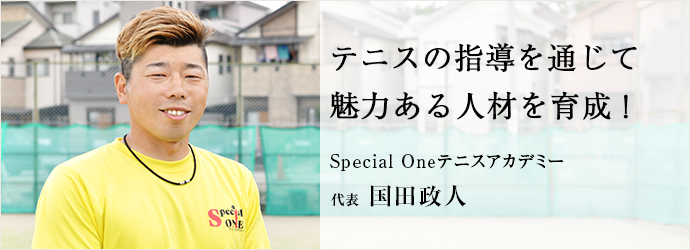 テニスの指導を通じて
魅力ある人材を育成！

Special Oneテニスアカデミー

代表 国田政人

Special ONE